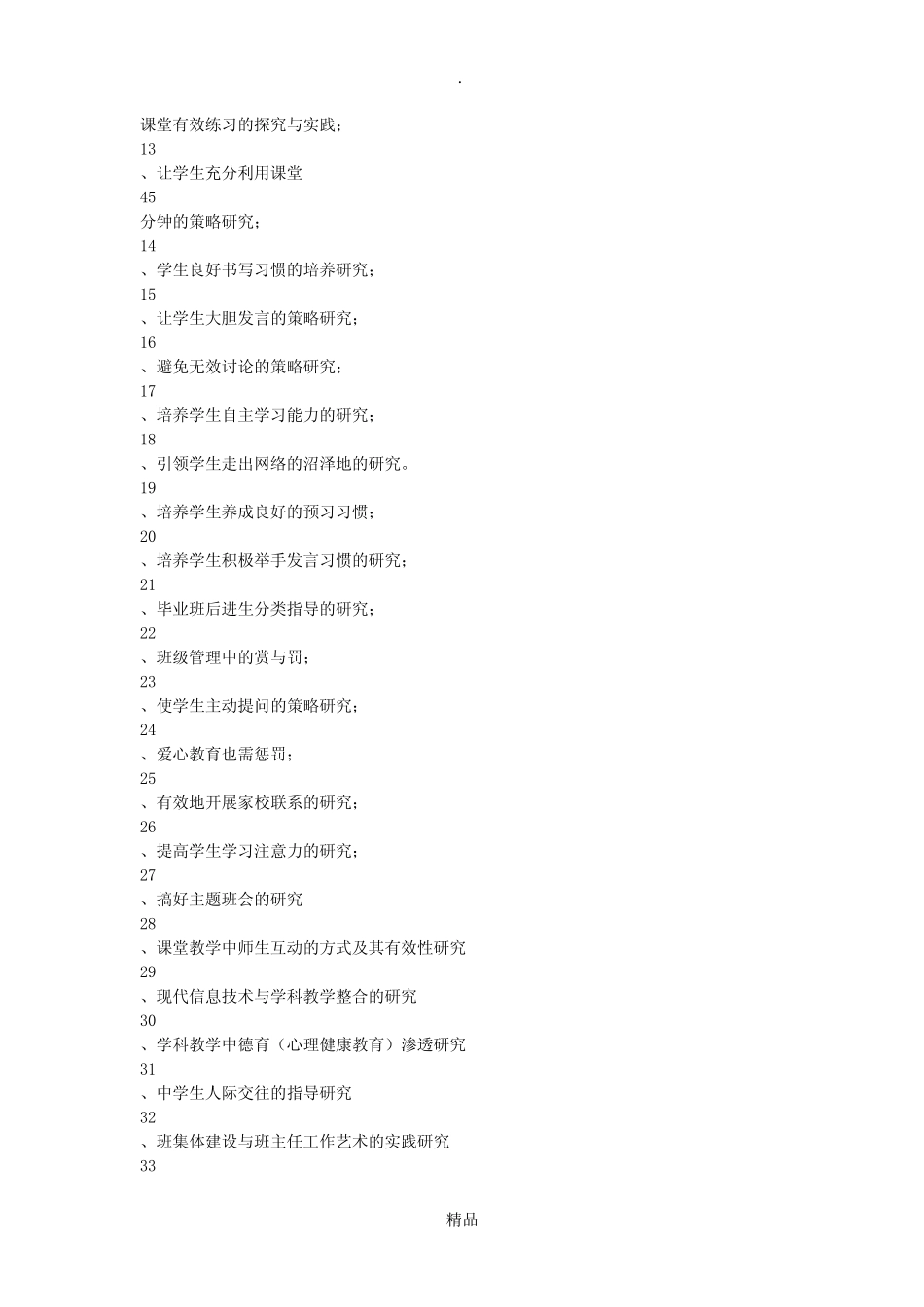 .

课堂有效练习的探究与实践；

13

、让学生充分利用课堂

45

分钟的策略研究；

14

、学生良好书写习惯的培养研究；

15

、让学生大胆发言的策略研究；

16

、避免无效讨论的策略研究；

17

、培养学生自主学习能力的研究；

18

、引领学生走出网络的沼泽地的研究。

19

、培养学生养成良好的预习习惯；

20

、培养学生积极举手发言习惯的研究；

21

、毕业班后进生分类指导的研究；

22

、班级管理中的赏与罚；

23

、使学生主动提问的策略研究；

24

、爱心教育也需惩罚；

25

、有效地开展家校联系的研究；

26

、提高学生学习注意力的研究；

27

、搞好主题班会的研究

28

、课堂教学中师生互动的方式及其有效性研究

29

、现代信息技术与学科教学整合的研究

30

、学科教学中德育（心理健康教育）渗透研究

31

、中学生人际交往的指导研究

32

、班集体建设与班主任工作艺术的实践研究

33

精品